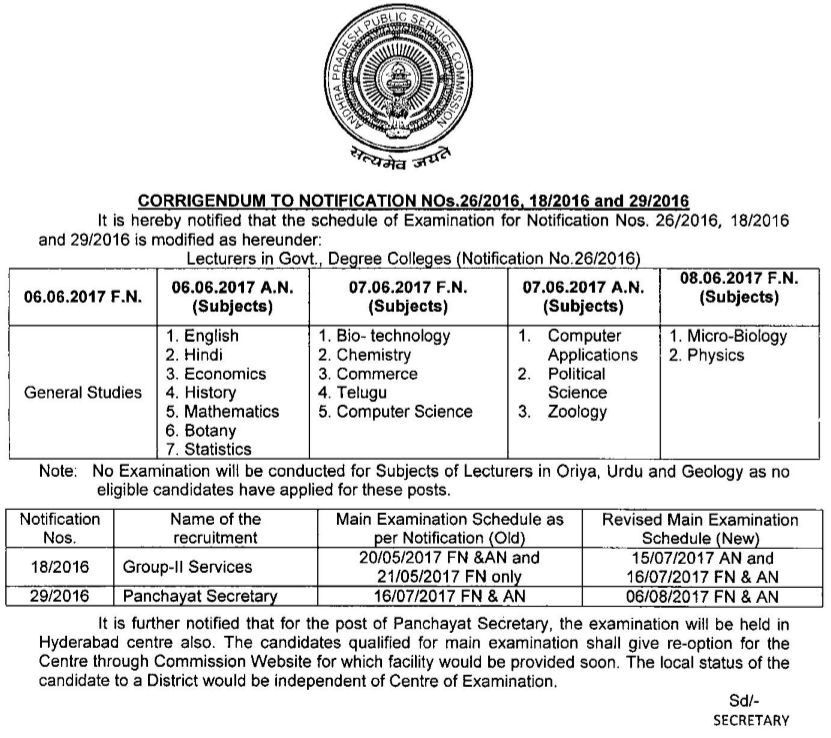 ANDHRA PRADESH PUBLIC SERVICE COMMISSION

सत्यमेव जयते

CORRIGENDUM TO NOTIFICATION NOs.26/2016, 18/2016 and 29/2016

It is hereby notified that the schedule of Examination for Notification Nos. 26/2016, 18/2016 and 29/2016 is modified as hereunder:

Lecturers in Govt., Degree Colleges (Notification No.26/2016)

| 06.06.2017 F.N. | 06.06.2017 A.N. (Subjects) | 07.06.2017 F.N. (Subjects) | 07.06.2017 A.N. (Subjects) | 08.06.2017 F.N. (Subjects) |
|---|---|---|---|---|
| General Studies | 1. English 2. Hindi 3. Economics 4. History 5. Mathematics 6. Botany 7. Statistics | 1. Bio- technology 2. Chemistry 3. Commerce 4. Telugu 5. Computer Science | 1. Computer Applications 2. Political Science 3. Zoology | 1. Micro-Biology 2. Physics |

Note: No Examination will be conducted for Subjects of Lecturers in Oriya, Urdu and Geology as no eligible candidates have applied for these posts.

| Notification Nos. | Name of the recruitment | Main Examination Schedule as per Notification (Old) | Revised Main Examination Schedule (New) |
|---|---|---|---|
| 18/2016 | Group-II Services | 20/05/2017 FN &AN and 21/05/2017 FN only | 15/07/2017 AN and 16/07/2017 FN & AN |
| 29/2016 | Panchayat Secretary | 16/07/2017 FN & AN | 06/08/2017 FN & AN |

It is further notified that for the post of Panchayat Secretary, the examination will be held in Hyderabad centre also. The candidates qualified for main examination shall give re-option for the Centre through Commission Website for which facility would be provided soon. The local status of the candidate to a District would be independent of Centre of Examination.

Sd/-
SECRETARY